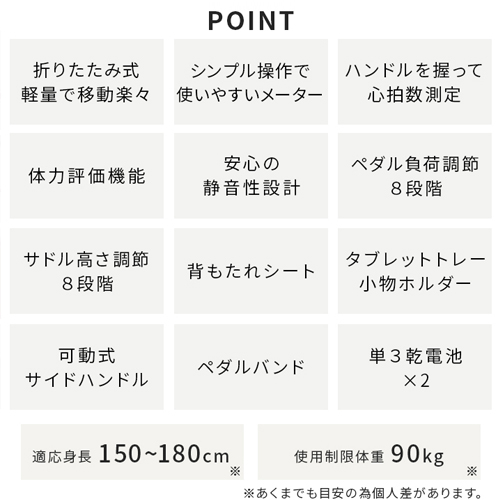 POINT

折りたたみ式
軽量で移動楽々

シンプル操作で
使いやすいメーター

ハンドルを握って
心拍数測定

体力評価機能

安心の
静音性設計

ペダル負荷調節
８段階

サドル高さ調節
８段階

背もたれシート

タブレットトレー
小物ホルダー

可動式
サイドハンドル

ペダルバンド

単３乾電池
×2

適応身長 150~180cm ※

使用制限体重 90kg ※

※あくまでも目安の為個人差があります。